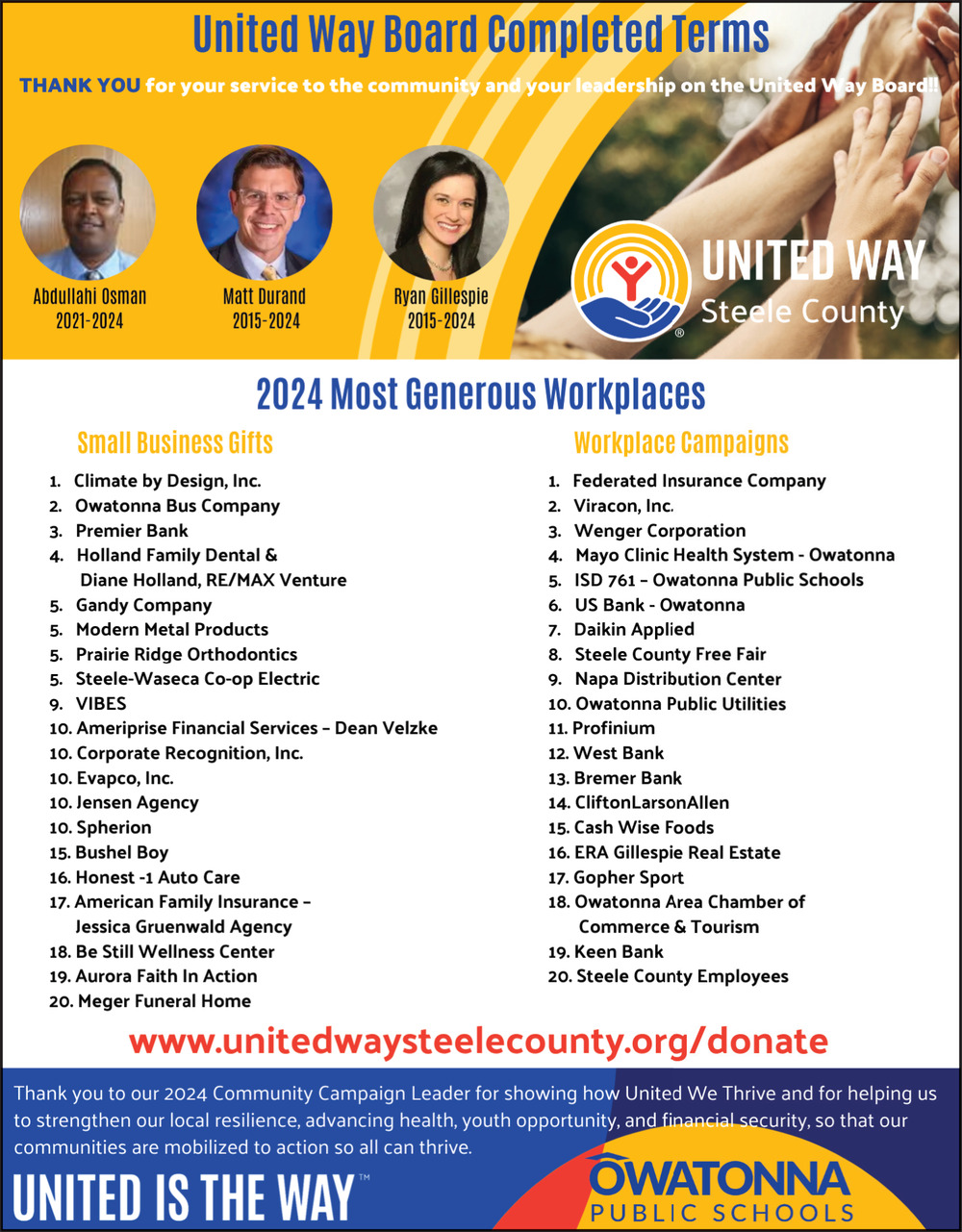 United Way Board Completed Terms

THANK YOU for your service to the community and your leadership on the United Way Board!!

Abdullahi Osman
2021-2024

Matt Durand
2015-2024

Ryan Gillespie
2015-2024

UNITED WAY
Steele County

2024 Most Generous Workplaces

Small Business Gifts

1. Climate by Design, Inc.
2. Owatonna Bus Company
3. Premier Bank
4. Holland Family Dental & Diane Holland, RE/MAX Venture
5. Gandy Company
5. Modern Metal Products
5. Prairie Ridge Orthodontics
5. Steele-Waseca Co-op Electric
9. VIBES
10. Ameriprise Financial Services – Dean Velzke
10. Corporate Recognition, Inc.
10. Evapco, Inc.
10. Jensen Agency
10. Spherion
15. Bushel Boy
16. Honest -1 Auto Care
17. American Family Insurance – Jessica Gruenwald Agency
18. Be Still Wellness Center
19. Aurora Faith In Action
20. Meger Funeral Home

Workplace Campaigns

1. Federated Insurance Company
2. Viracon, Inc.
3. Wenger Corporation
4. Mayo Clinic Health System - Owatonna
5. ISD 761 – Owatonna Public Schools
6. US Bank - Owatonna
7. Daikin Applied
8. Steele County Free Fair
9. Napa Distribution Center
10. Owatonna Public Utilities
11. Profinium
12. West Bank
13. Bremer Bank
14. CliftonLarsonAllen
15. Cash Wise Foods
16. ERA Gillespie Real Estate
17. Gopher Sport
18. Owatonna Area Chamber of Commerce & Tourism
19. Keen Bank
20. Steele County Employees

www.unitedwaysteelecounty.org/donate

Thank you to our 2024 Community Campaign Leader for showing how United We Thrive and for helping us to strengthen our local resilience, advancing health, youth opportunity, and financial security, so that our communities are mobilized to action so all can thrive.

UNITED IS THE WAY™

OWATONNA
PUBLIC SCHOOLS